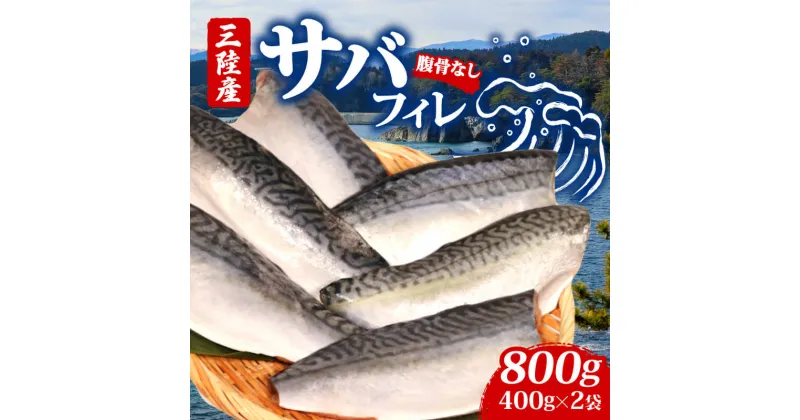 三陸産

サバ

腹骨なし

フィレ

800g

400g×2袋